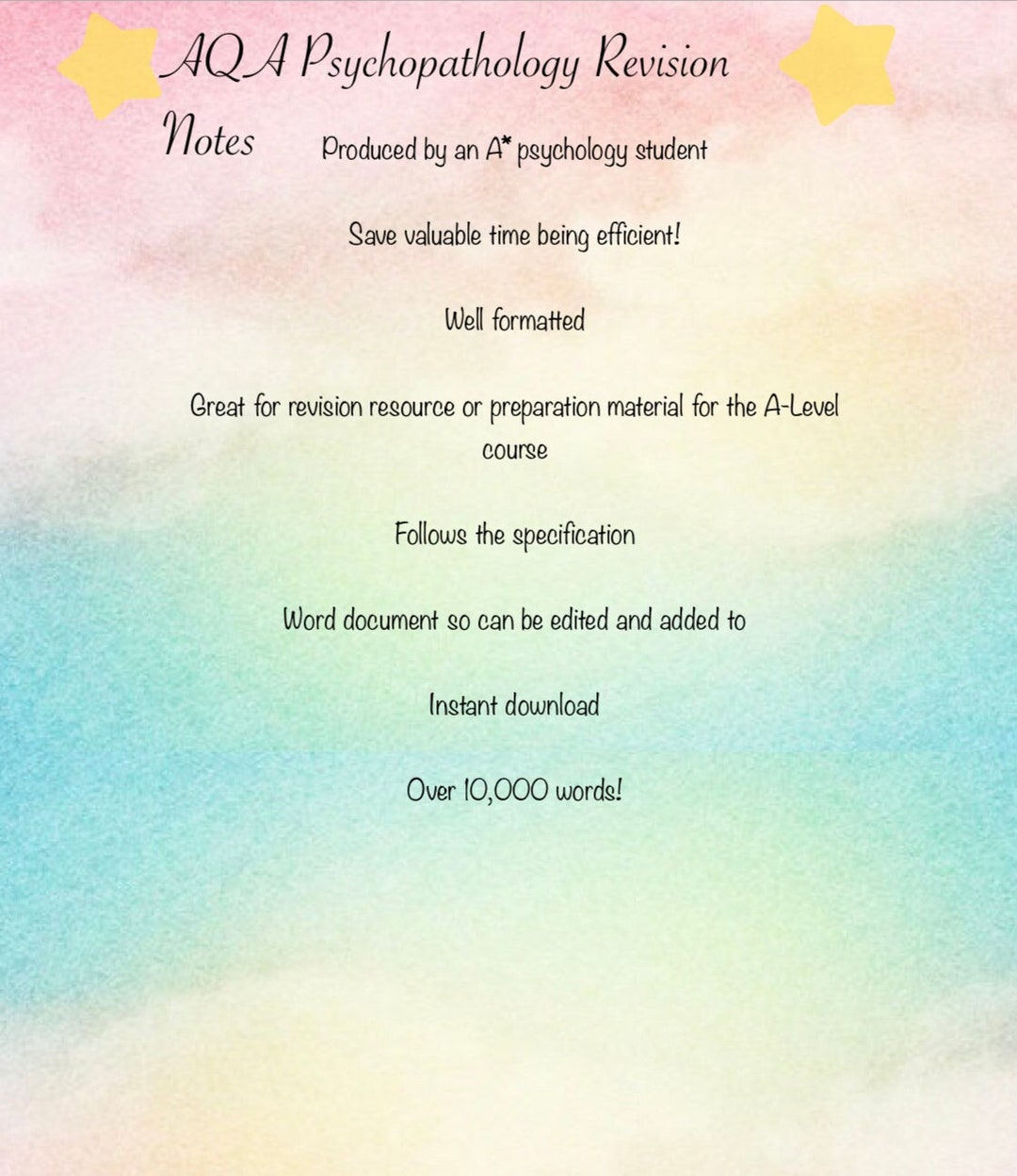 AQA Psychopathology Revision Notes

Produced by an A* psychology student

Save valuable time being efficient!

Well formatted

Great for revision resource or preparation material for the A-Level course

Follows the specification

Word document so can be edited and added to

Instant download

Over 10,000 words!